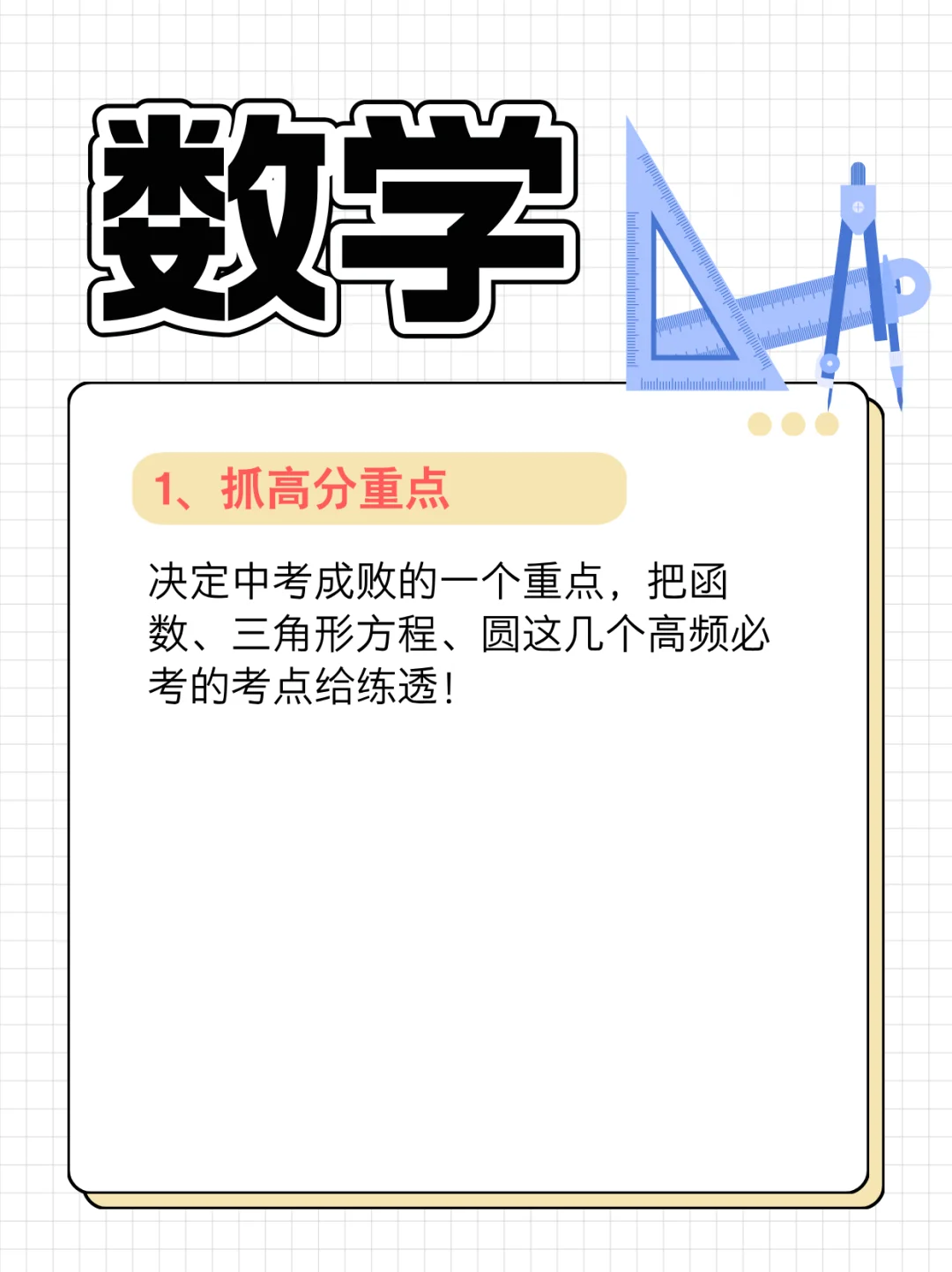 数学

1、抓高分重点

决定中考成败的一个重点，把函数、三角形方程、圆这几个高频必考的考点给练透！